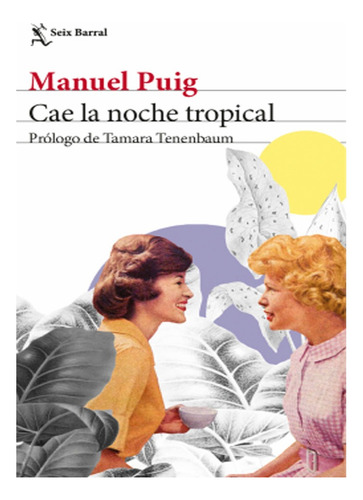 Seix Barral

Manuel Puig

Cae la noche tropical

Prólogo de Tamara Tenenbaum